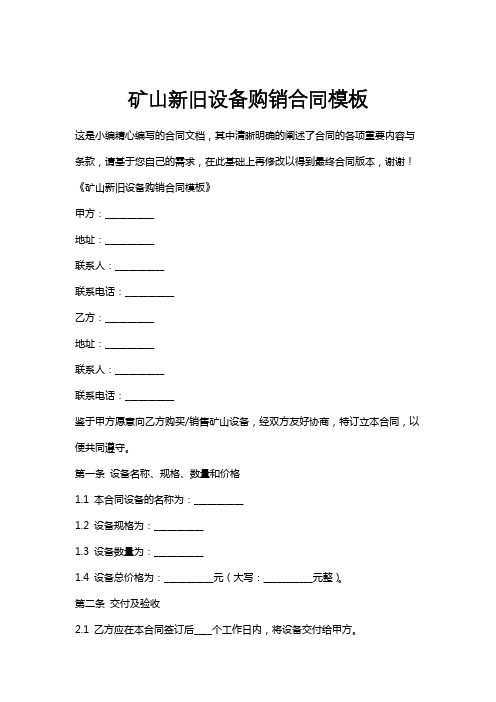 矿山新旧设备购销合同模板

这是小编精心编写的合同文档，其中清晰明确的阐述了合同的各项重要内容与条款，请基于您自己的需求，在此基础上再修改以得到最终合同版本，谢谢！

《矿山新旧设备购销合同模板》

甲方：__________

地址：__________

联系人：__________

联系电话：__________

乙方：__________

地址：__________

联系人：__________

联系电话：__________

鉴于甲方愿意向乙方购买/销售矿山设备，经双方友好协商，特订立本合同，以便共同遵守。

第一条 设备名称、规格、数量和价格

1.1 本合同设备的名称为：__________

1.2 设备规格为：__________

1.3 设备数量为：__________

1.4 设备总价格为：__________元（大写：__________元整）。

第二条 交付及验收

2.1 乙方应在本合同签订后____个工作日内，将设备交付给甲方。